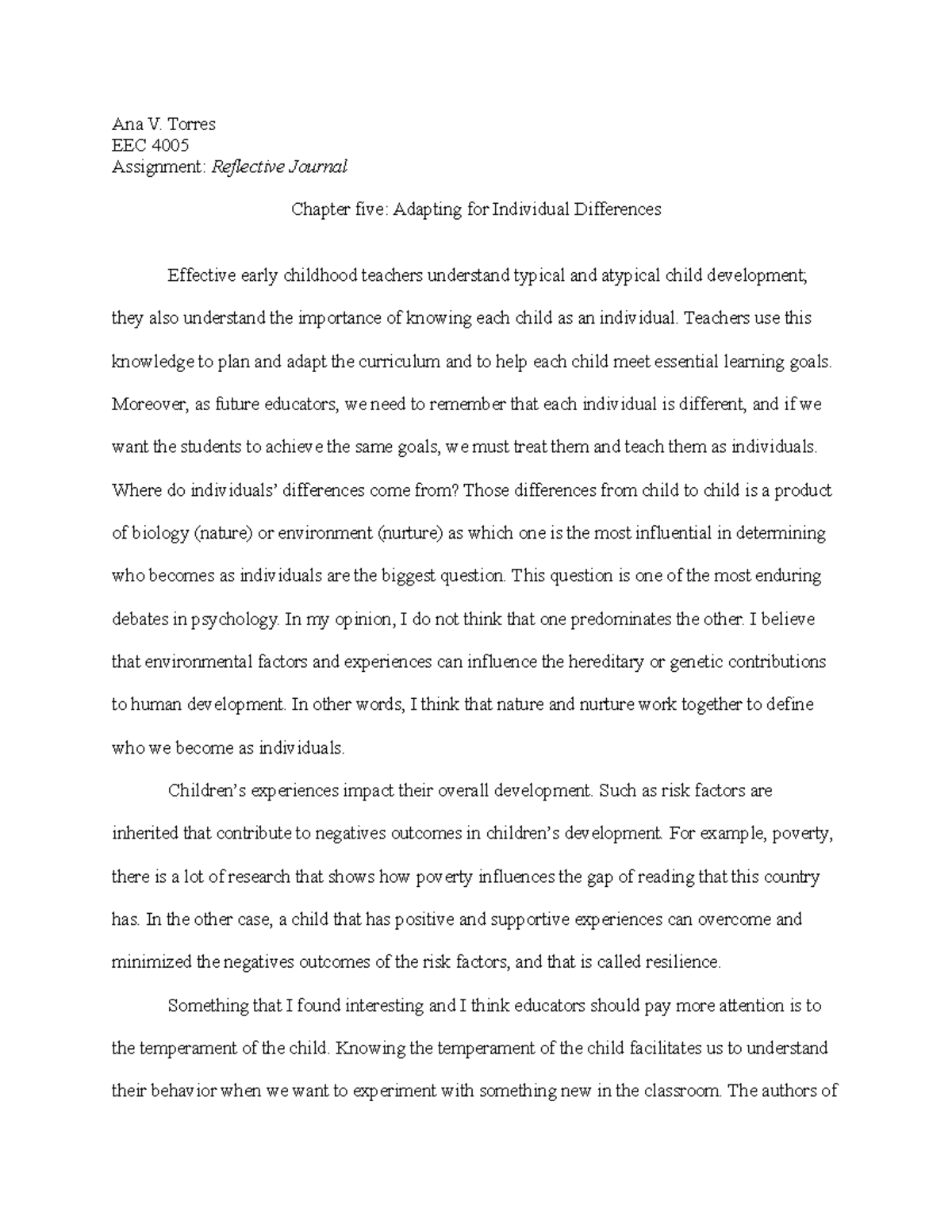 Ana V. Torres
EEC 4005
Assignment: Reflective Journal

Chapter five: Adapting for Individual Differences

Effective early childhood teachers understand typical and atypical child development; they also understand the importance of knowing each child as an individual. Teachers use this knowledge to plan and adapt the curriculum and to help each child meet essential learning goals. Moreover, as future educators, we need to remember that each individual is different, and if we want the students to achieve the same goals, we must treat them and teach them as individuals. Where do individuals' differences come from? Those differences from child to child is a product of biology (nature) or environment (nurture) as which one is the most influential in determining who becomes as individuals are the biggest question. This question is one of the most enduring debates in psychology. In my opinion, I do not think that one predominates the other. I believe that environmental factors and experiences can influence the hereditary or genetic contributions to human development. In other words, I think that nature and nurture work together to define who we become as individuals.

Children's experiences impact their overall development. Such as risk factors are inherited that contribute to negatives outcomes in children's development. For example, poverty, there is a lot of research that shows how poverty influences the gap of reading that this country has. In the other case, a child that has positive and supportive experiences can overcome and minimized the negatives outcomes of the risk factors, and that is called resilience.

Something that I found interesting and I think educators should pay more attention is to the temperament of the child. Knowing the temperament of the child facilitates us to understand their behavior when we want to experiment with something new in the classroom. The authors of